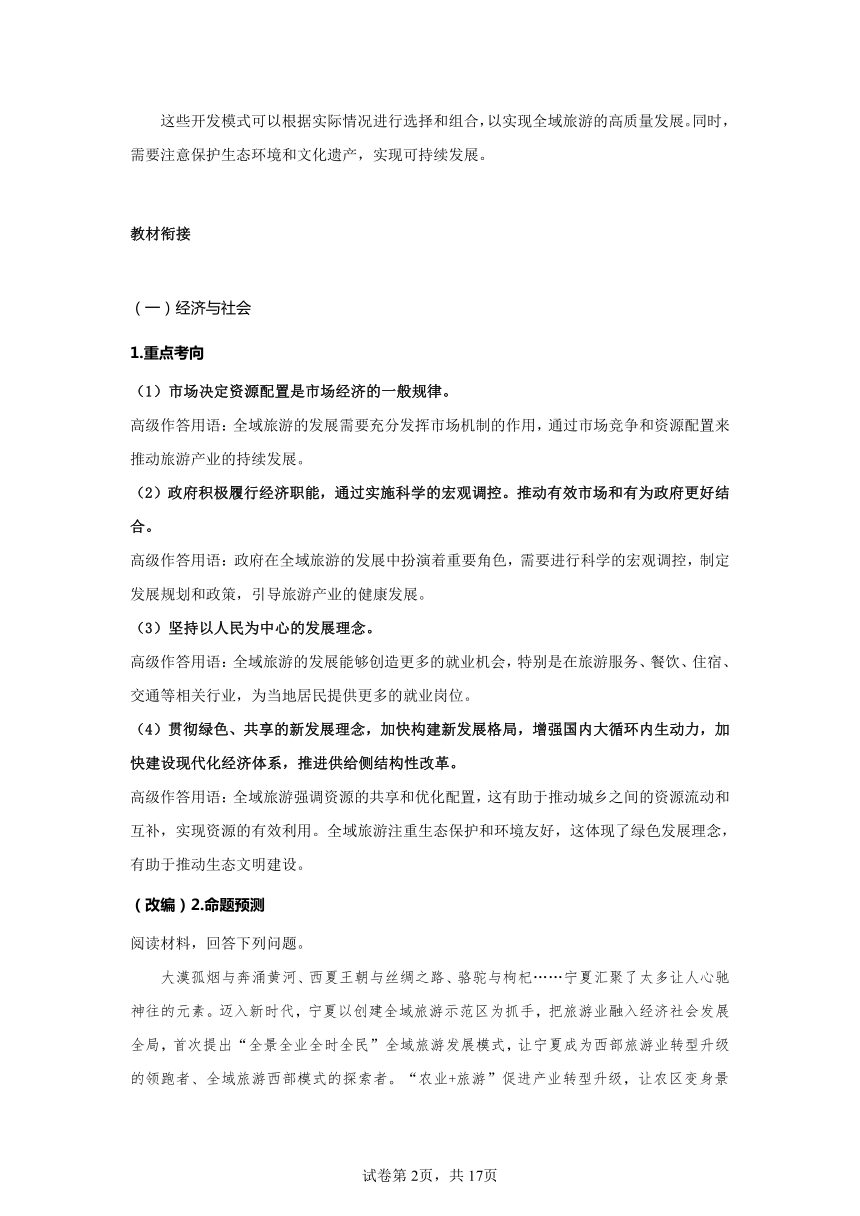 这些开发模式可以根据实际情况进行选择和组合，以实现全域旅游的高质量发展。同时，需要注意保护生态环境和文化遗产，实现可持续发展。

教材衔接

（一）经济与社会

1.重点考向

（1）市场决定资源配置是市场经济的一般规律。

高级作答用语：全域旅游的发展需要充分发挥市场机制的作用，通过市场竞争和资源配置来推动旅游产业的持续发展。

（2）政府积极履行经济职能，通过实施科学的宏观调控。推动有效市场和有为政府更好结合。

高级作答用语：政府在全域旅游的发展中扮演着重要角色，需要进行科学的宏观调控，制定发展规划和政策，引导旅游产业的健康发展。

（3）坚持以人民为中心的发展理念。

高级作答用语：全域旅游的发展能够创造更多的就业机会，特别是在旅游服务、餐饮、住宿、交通等相关行业，为当地居民提供更多的就业岗位。

（4）贯彻绿色、共享的新发展理念，加快构建新发展格局，增强国内大循环内生动力，加快建设现代化经济体系，推进供给侧结构性改革。

高级作答用语：全域旅游强调资源的共享和优化配置，这有助于推动城乡之间的资源流动和互补，实现资源的有效利用。全域旅游注重生态保护和环境友好，这体现了绿色发展理念，有助于推动生态文明建设。

（改编）2.命题预测

阅读材料，回答下列问题。

大漠孤烟与奔涌黄河、西夏王朝与丝绸之路、骆驼与枸杞……宁夏汇聚了太多让人心驰神往的元素。迈入新时代，宁夏以创建全域旅游示范区为抓手，把旅游业融入经济社会发展全局，首次提出“全景全业全时全民”全域旅游发展模式，让宁夏成为西部旅游业转型升级的领跑者、全域旅游西部模式的探索者。“农业+旅游”促进产业转型升级，让农区变身景

试卷第2页，共17页